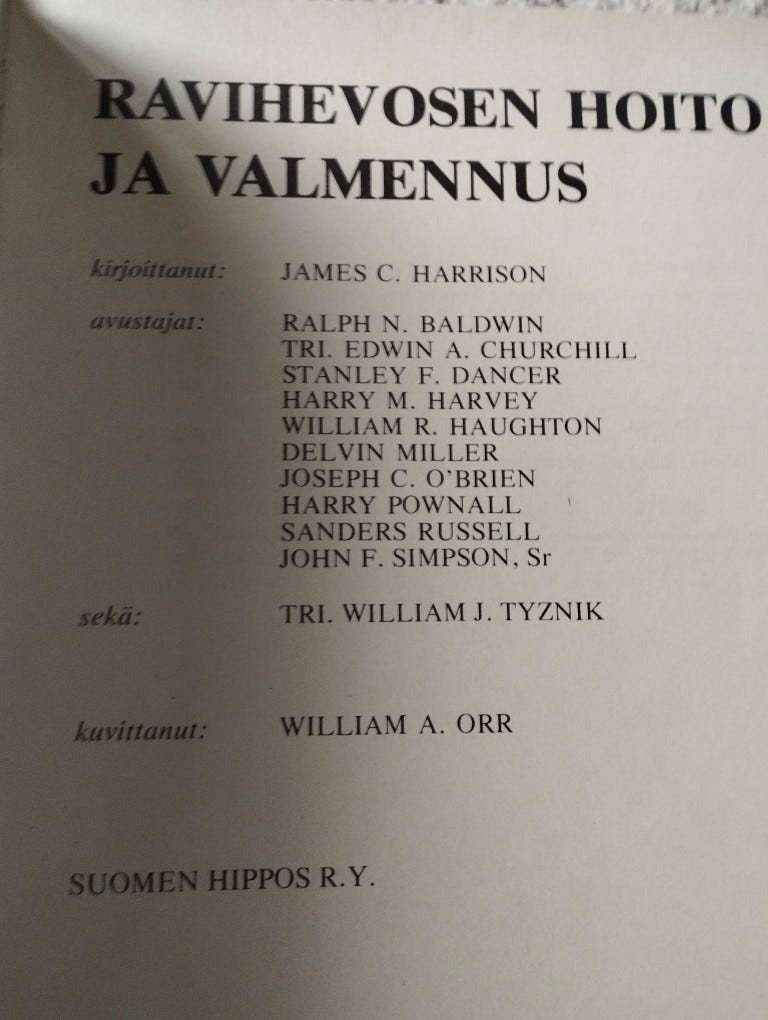 RAVIHEVOSEN HOITO
JA VALMENNUS

kirjoittanut: JAMES C. HARRISON

avustajat: RALPH N. BALDWIN
TRI. EDWIN A. CHURCHILL
STANLEY F. DANCER
HARRY M. HARVEY
WILLIAM R. HAUGHTON
DELVIN MILLER
JOSEPH C. O'BRIEN
HARRY POWNALL
SANDERS RUSSELL
JOHN F. SIMPSON, Sr

sekä: TRI. WILLIAM J. TYZNIK

kuvittanut: WILLIAM A. ORR

SUOMEN HIPPOS R.Y.